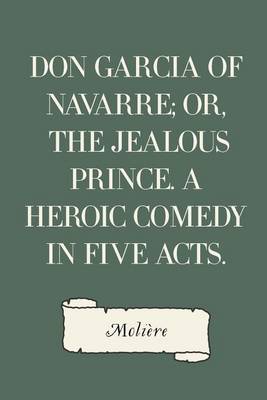 DON GARCIA OF NAVARRE; OR, THE JEALOUS PRINCE. A HEROIC COMEDY IN FIVE ACTS.

Molière